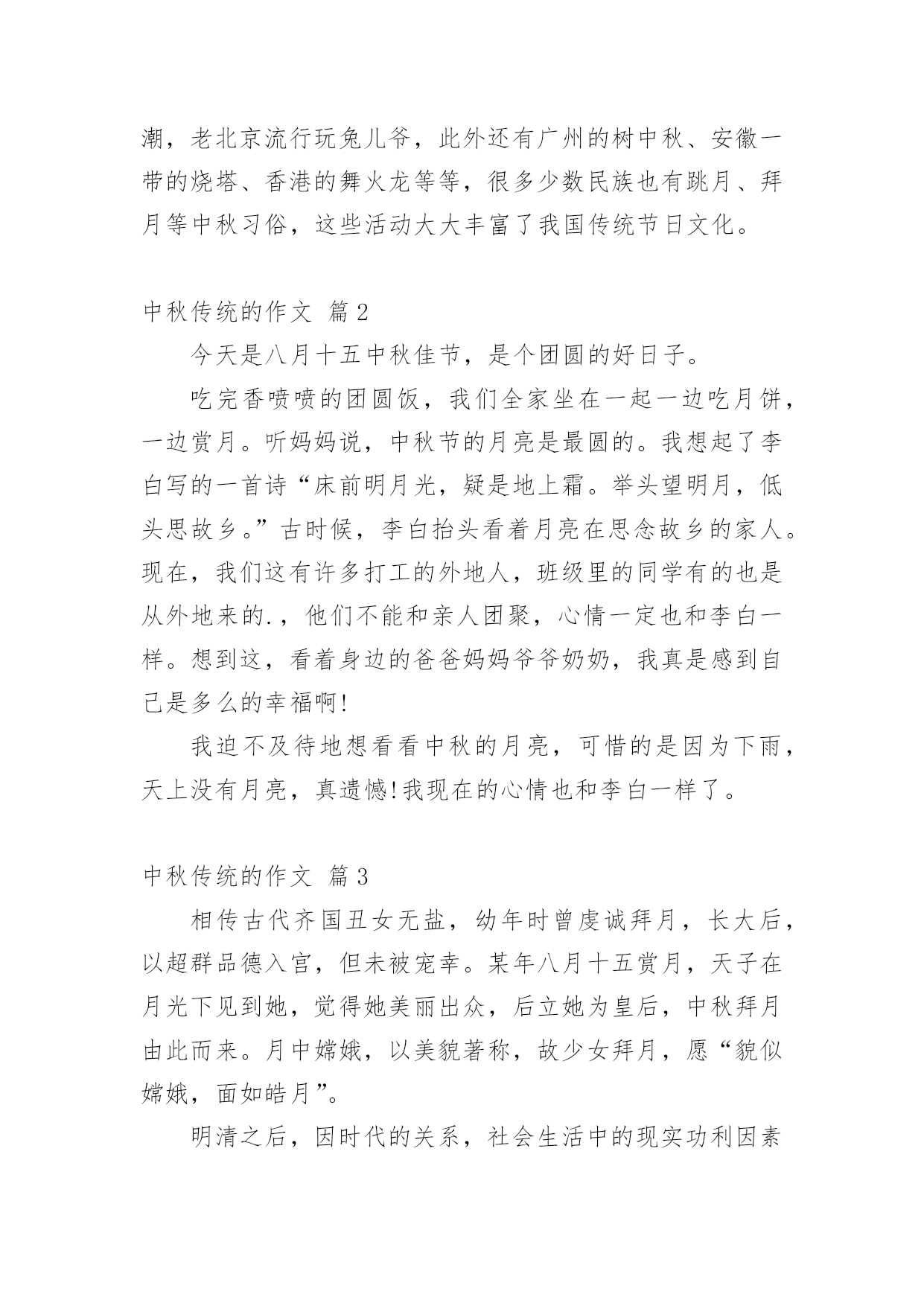 潮，老北京流行玩兔儿爷，此外还有广州的树中秋、安徽一带的烧塔、香港的舞火龙等等，很多少数民族也有跳月、拜月等中秋习俗，这些活动大大丰富了我国传统节日文化。

中秋传统的作文 篇2

今天是八月十五中秋佳节，是个团圆的好日子。

吃完香喷喷的团圆饭，我们全家坐在一起一边吃月饼，一边赏月。听妈妈说，中秋节的月亮是最圆的。我想起了李白写的一首诗“床前明月光，疑是地上霜。举头望明月，低头思故乡。”古时候，李白抬头看着月亮在思念故乡的家人。现在，我们这有许多打工的外地人，班级里的同学有的也是从外地来的.，他们不能和亲人团聚，心情一定也和李白一样。想到这，看着身边的爸爸妈妈爷爷奶奶，我真是感到自己是多么的幸福啊!

我迫不及待地想看看中秋的月亮，可惜的是因为下雨，天上没有月亮，真遗憾!我现在的心情也和李白一样了。

中秋传统的作文 篇3

相传古代齐国丑女无盐，幼年时曾虔诚拜月，长大后，以超群品德入宫，但未被宠幸。某年八月十五赏月，天子在月光下见到她，觉得她美丽出众，后立她为皇后，中秋拜月由此而来。月中嫦娥，以美貌著称，故少女拜月，愿“貌似嫦娥，面如皓月”。

明清之后，因时代的关系，社会生活中的现实功利因素